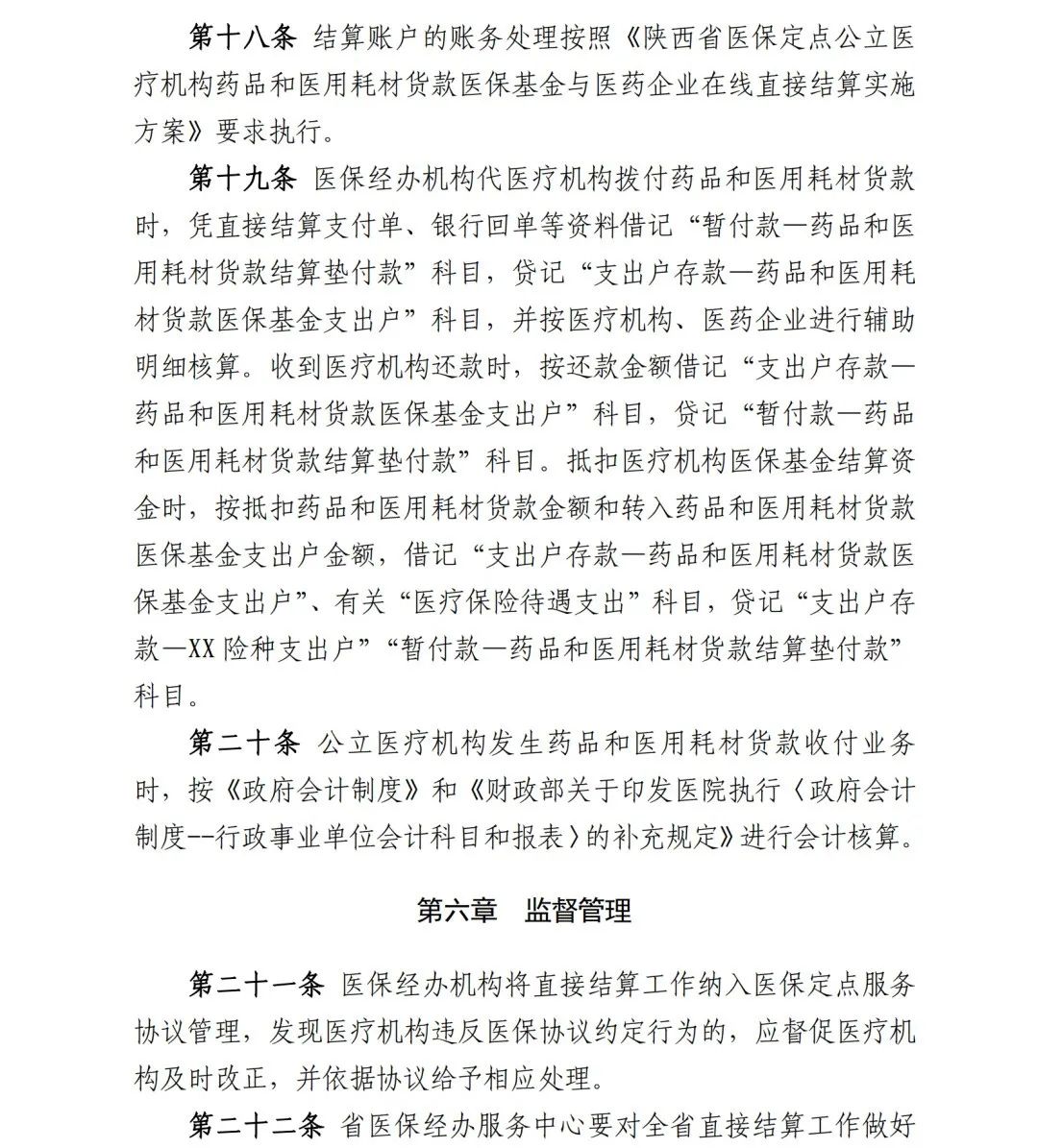 第十八条 结算账户的账务处理按照《陕西省医保定点公立医疗机构药品和医用耗材货款医保基金与医药企业在线直接结算实施方案》要求执行。

第十九条 医保经办机构代医疗机构拨付药品和医用耗材货款时，凭直接结算支付单、银行回单等资料借记“暂付款—药品和医用耗材货款结算垫付款”科目，贷记“支出户存款—药品和医用耗材货款医保基金支出户”科目，并按医疗机构、医药企业进行辅助明细核算。收到医疗机构还款时，按还款金额借记“支出户存款—药品和医用耗材货款医保基金支出户”科目，贷记“暂付款—药品和医用耗材货款结算垫付款”科目。抵扣医疗机构医保基金结算资金时，按抵扣药品和医用耗材货款金额和转入药品和医用耗材货款医保基金支出户金额，借记“支出户存款—药品和医用耗材货款医保基金支出户”、有关“医疗保险待遇支出”科目，贷记“支出户存款—XX险种支出户”“暂付款—药品和医用耗材货款结算垫付款”科目。

第二十条 公立医疗机构发生药品和医用耗材货款收付业务时，按《政府会计制度》和《财政部关于印发医院执行〈政府会计制度--行政事业单位会计科目和报表〉的补充规定》进行会计核算。

第六章 监督管理

第二十一条 医保经办机构将直接结算工作纳入医保定点服务协议管理，发现医疗机构违反医保协议约定行为的，应督促医疗机构及时改正，并依据协议给予相应处理。

第二十二条 省医保经办服务中心要对全省直接结算工作做好